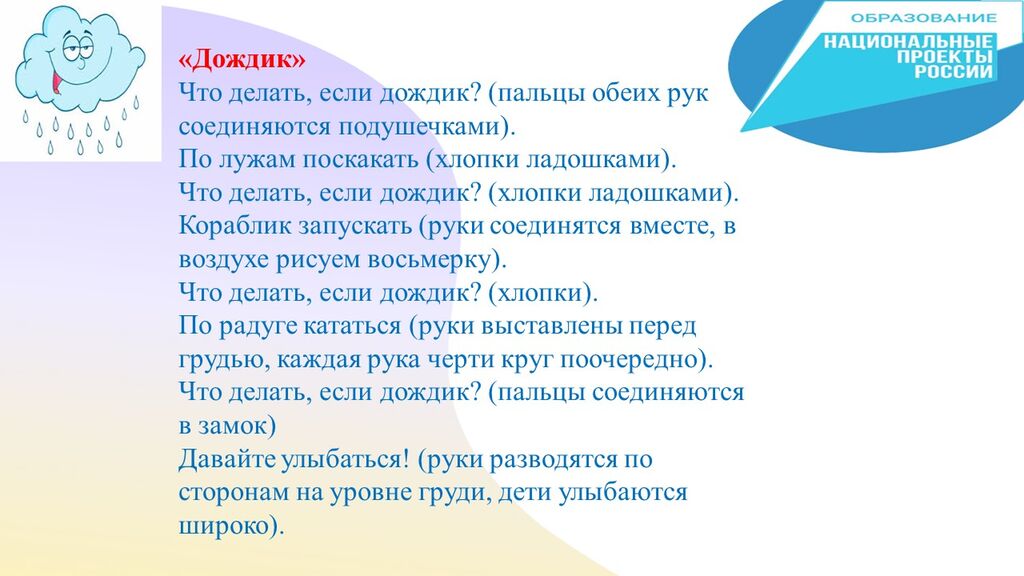 ОБРАЗОВАНИЕ
НАЦИОНАЛЬНЫЕ ПРОЕКТЫ РОССИИ

«Дождик»
Что делать, если дождик? (пальцы обеих рук соединяются подушечками).
По лужам поскакать (хлопки ладошками).
Что делать, если дождик? (хлопки ладошками).
Кораблик запускать (руки соединятся вместе, в воздухе рисуем восьмерку).
Что делать, если дождик? (хлопки).
По радуге кататься (руки выставлены перед грудью, каждая рука черти круг поочередно).
Что делать, если дождик? (пальцы соединяются в замок)
Давайте улыбаться! (руки разводятся по сторонам на уровне груди, дети улыбаются широко).